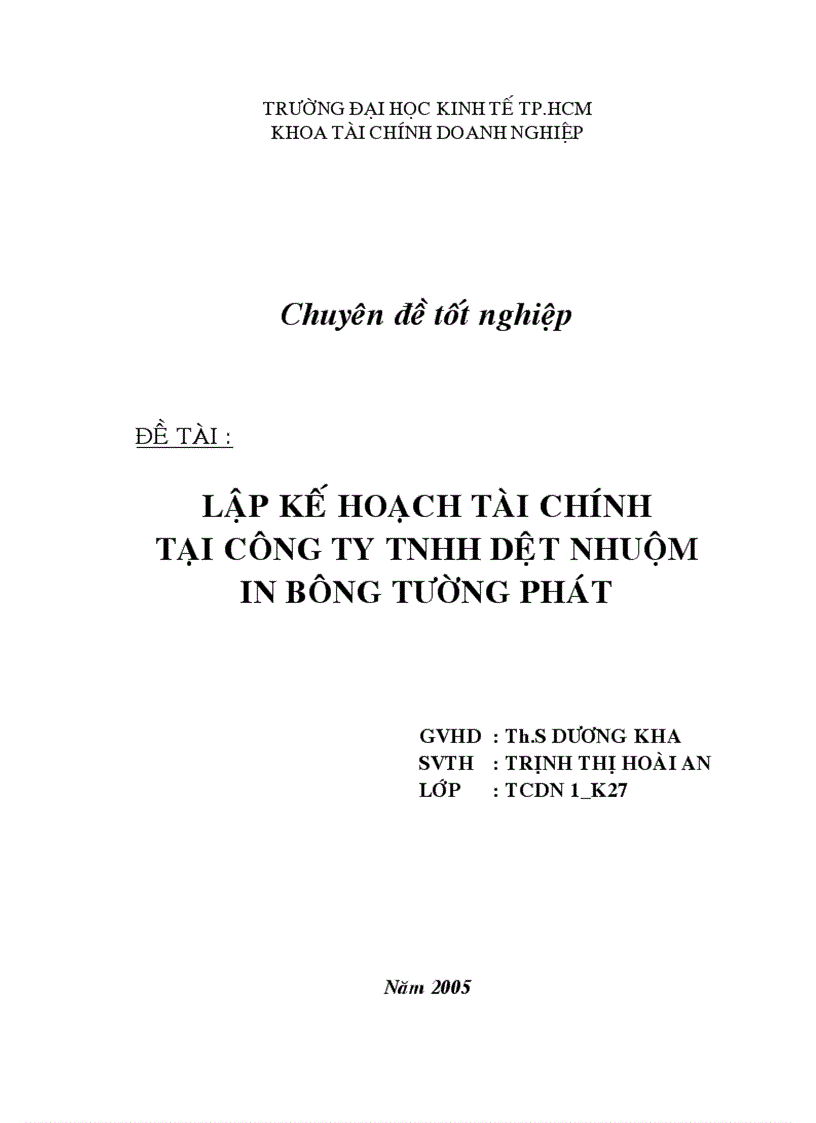 TRƯỜNG ĐẠI HỌC KINH TẾ TP.HCM
KHOA TÀI CHÍNH DOANH NGHIỆP

Chuyên đề tốt nghiệp

ĐỀ TÀI :

LẬP KẾ HOẠCH TÀI CHÍNH
TẠI CÔNG TY TNHH DỆT NHUỘM
IN BÔNG TƯỜNG PHÁT

GVHD : Th.S DƯƠNG KHA
SVTH : TRỊNH THỊ HOÀI AN
LỚP : TCDN 1_K27

Năm 2005